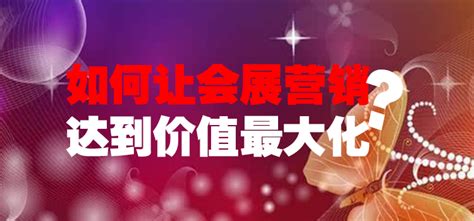 如何让会展营销
达到价值最大化?